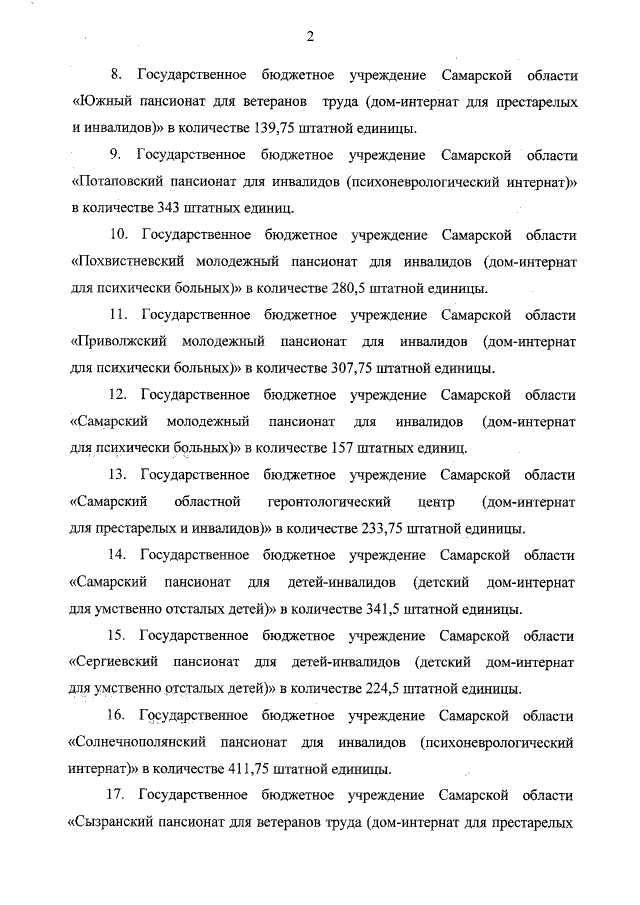 2

8. Государственное бюджетное учреждение Самарской области «Южный пансионат для ветеранов труда (дом-интернат для престарелых и инвалидов)» в количестве 139,75 штатной единицы.

9. Государственное бюджетное учреждение Самарской области «Потаповский пансионат для инвалидов (психоневрологический интернат)» в количестве 343 штатных единиц.

10. Государственное бюджетное учреждение Самарской области «Похвистневский молодежный пансионат для инвалидов (дом-интернат для психически больных)» в количестве 280,5 штатной единицы.

11. Государственное бюджетное учреждение Самарской области «Приволжский молодежный пансионат для инвалидов (дом-интернат для психически больных)» в количестве 307,75 штатной единицы.

12. Государственное бюджетное учреждение Самарской области «Самарский молодежный пансионат для инвалидов (дом-интернат для психически больных)» в количестве 157 штатных единиц.

13. Государственное бюджетное учреждение Самарской области «Самарский областной геронтологический центр (дом-интернат для престарелых и инвалидов)» в количестве 233,75 штатной единицы.

14. Государственное бюджетное учреждение Самарской области «Самарский пансионат для детей-инвалидов (детский дом-интернат для умственно отсталых детей)» в количестве 341,5 штатной единицы.

15. Государственное бюджетное учреждение Самарской области «Сергиевский пансионат для детей-инвалидов (детский дом-интернат для умственно отсталых детей)» в количестве 224,5 штатной единицы.

16. Государственное бюджетное учреждение Самарской области «Солнечнополянский пансионат для инвалидов (психоневрологический интернат)» в количестве 411,75 штатной единицы.

17. Государственное бюджетное учреждение Самарской области «Сызранский пансионат для ветеранов труда (дом-интернат для престарелых